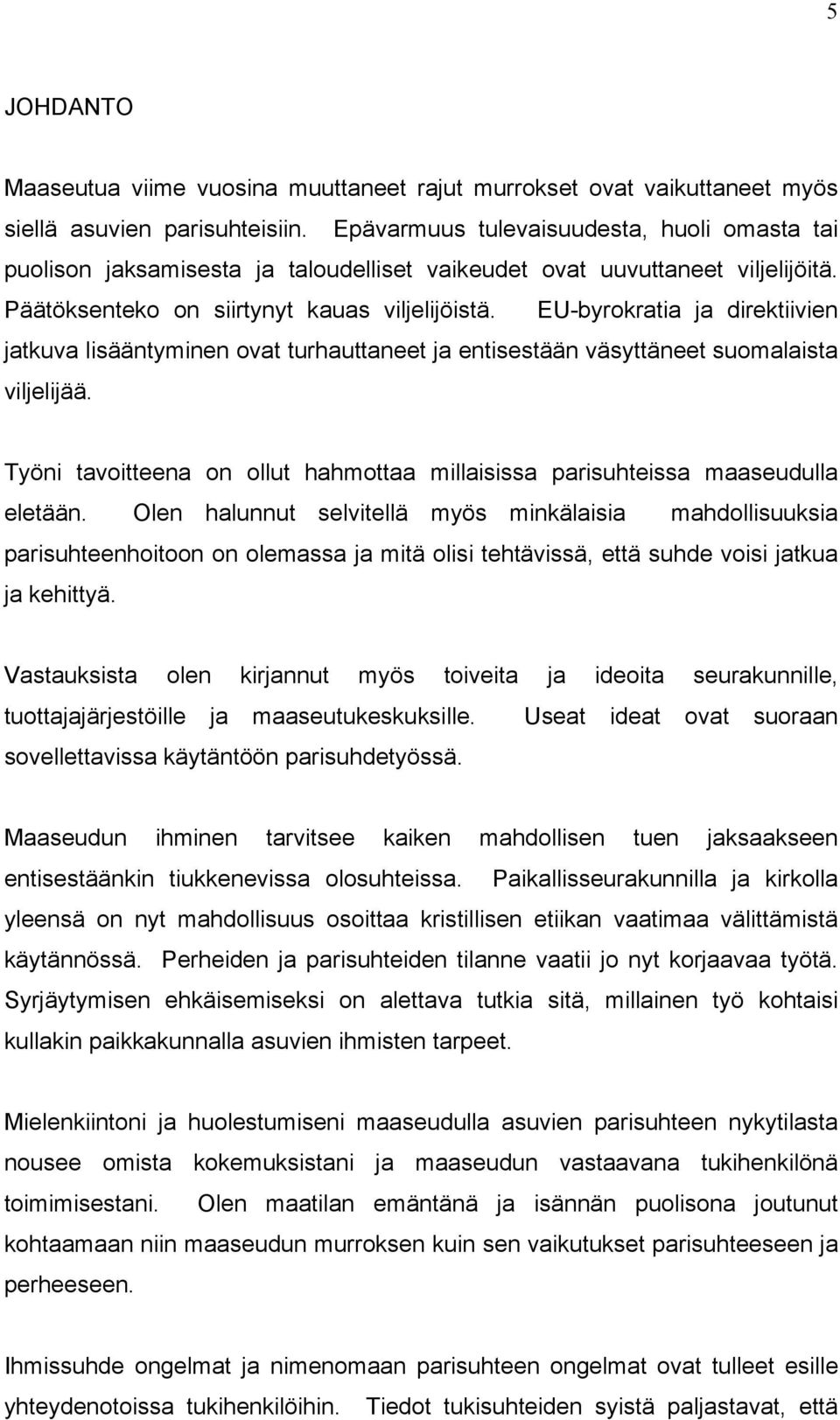 5

JOHDANTO

Maaseutua viime vuosina muuttaneet rajut murrokset ovat vaikuttaneet myös siellä asuvien parisuhteisiin. Epävarmuus tulevaisuudesta, huoli omasta tai puolison jaksamisesta ja taloudelliset vaikeudet ovat uuvuttaneet viljelijöitä. Päätöksenteko on siirtynyt kauas viljelijöistä. EU-byrokratia ja direktiivien jatkuva lisääntyminen ovat turhauttaneet ja entisestään väsyttäneet suomalaista viljelijää.

Työni tavoitteena on ollut hahmottaa millaisissa parisuhteissa maaseudulla eletään. Olen halunnut selvitellä myös minkälaisia mahdollisuuksia parisuhteenhoitoon on olemassa ja mitä olisi tehtävissä, että suhde voisi jatkua ja kehittyä.

Vastauksista olen kirjannut myös toiveita ja ideoita seurakunnille, tuottajajärjestöille ja maaseutukeskuksille. Useat ideat ovat suoraan sovellettavissa käytäntöön parisuhdetyössä.

Maaseudun ihminen tarvitsee kaiken mahdollisen tuen jaksaakseen entisestäänkin tiukkenevissa olosuhteissa. Paikallisseurakunnilla ja kirkolla yleensä on nyt mahdollisuus osoittaa kristillisen etiikan vaatimaa välittämistä käytännössä. Perheiden ja parisuhteiden tilanne vaatii jo nyt korjaavaa työtä. Syrjäytymisen ehkäisemiseksi on alettava tutkia sitä, millainen työ kohtaisi kullakin paikkakunnalla asuvien ihmisten tarpeet.

Mielenkiintoni ja huolestumiseni maaseudulla asuvien parisuhteen nykytilasta nousee omista kokemuksistani ja maaseudun vastaavana tukihenkilönä toimimisestani. Olen maatilan emäntänä ja isännän puolisona joutunut kohtaamaan niin maaseudun murroksen kuin sen vaikutukset parisuhteeseen ja perheeseen.

Ihmissuhde ongelmat ja nimenomaan parisuhteen ongelmat ovat tulleet esille yhteydenotoissa tukihenkilöihin. Tiedot tukisuhteiden syistä paljastavat, että